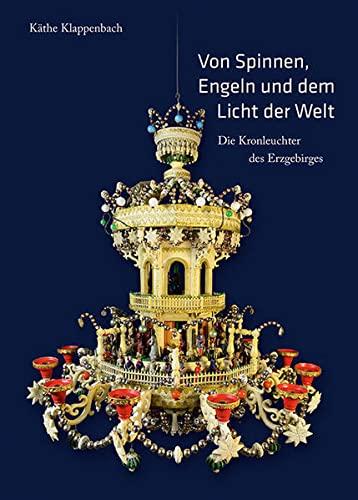 Käthe Klappenbach

Von Spinnen, Engeln und dem Licht der Welt

Die Kronleuchter des Erzgebirges